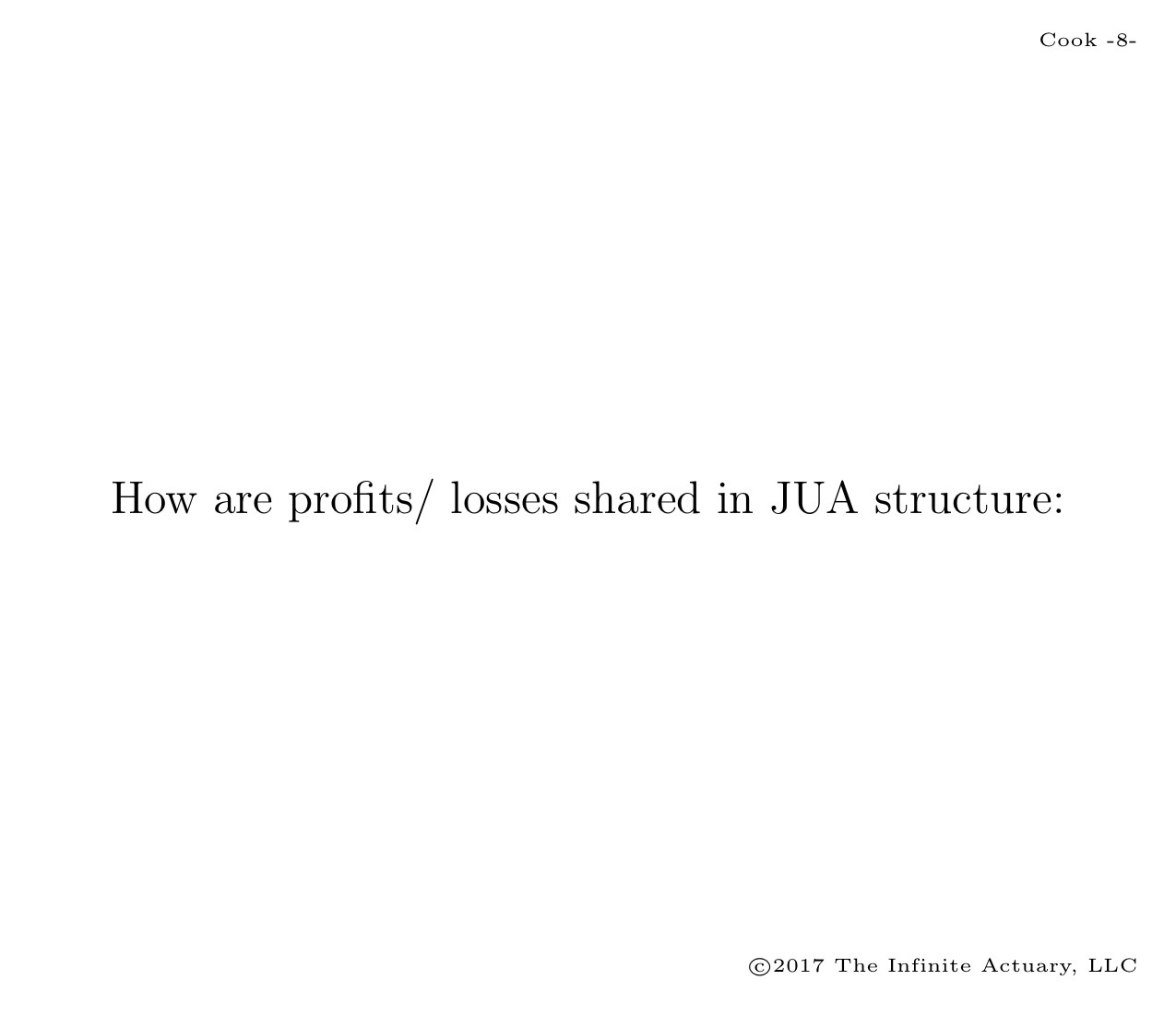 Cook -8-

How are profits/ losses shared in JUA structure:

©2017 The Infinite Actuary, LLC